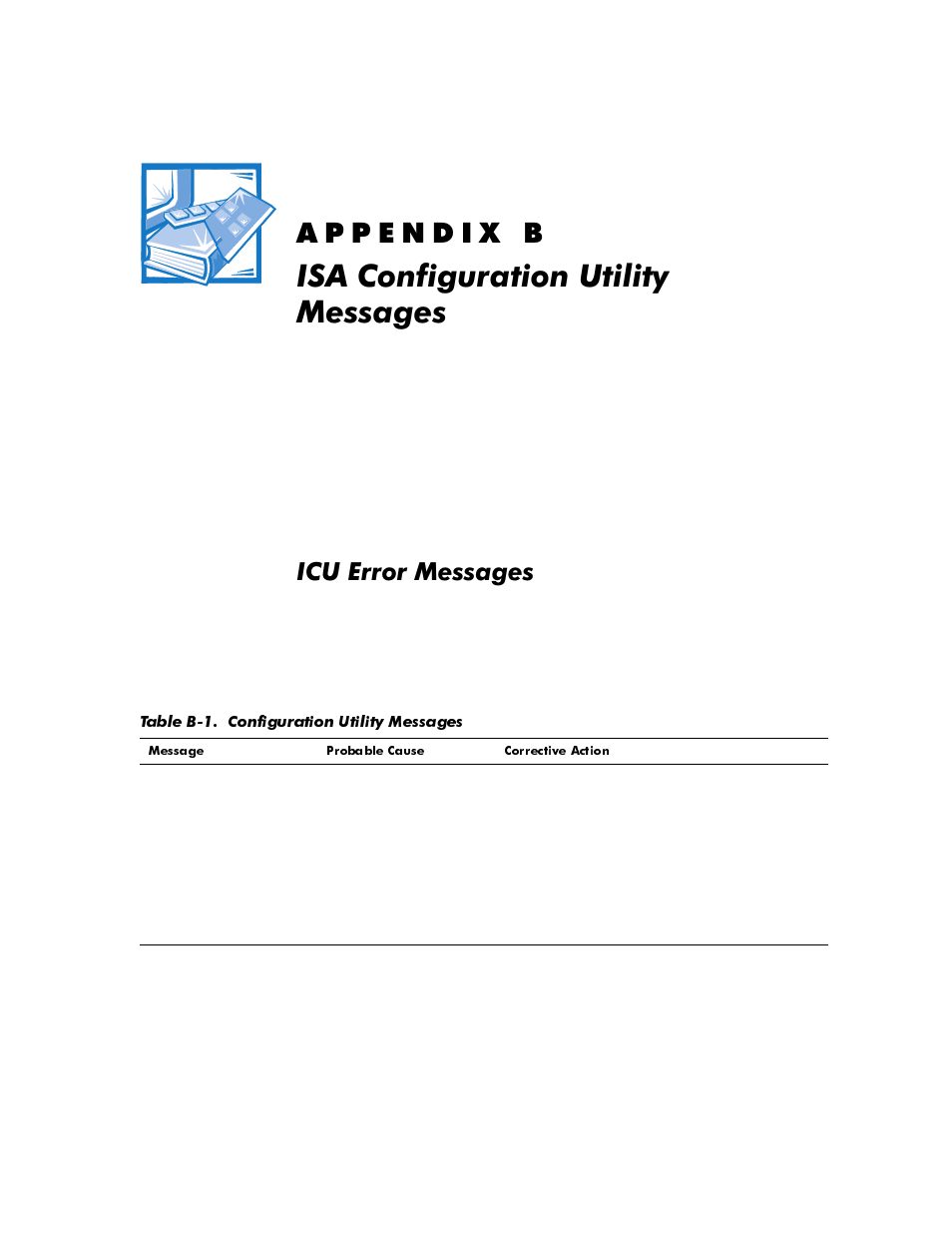 APPENDIX B

ISA Configuration Utility Messages

ICU Error Messages

Table B-1. Configuration Utility Messages

| Message | Probable Cause | Corrective Action |
|---|---|---|